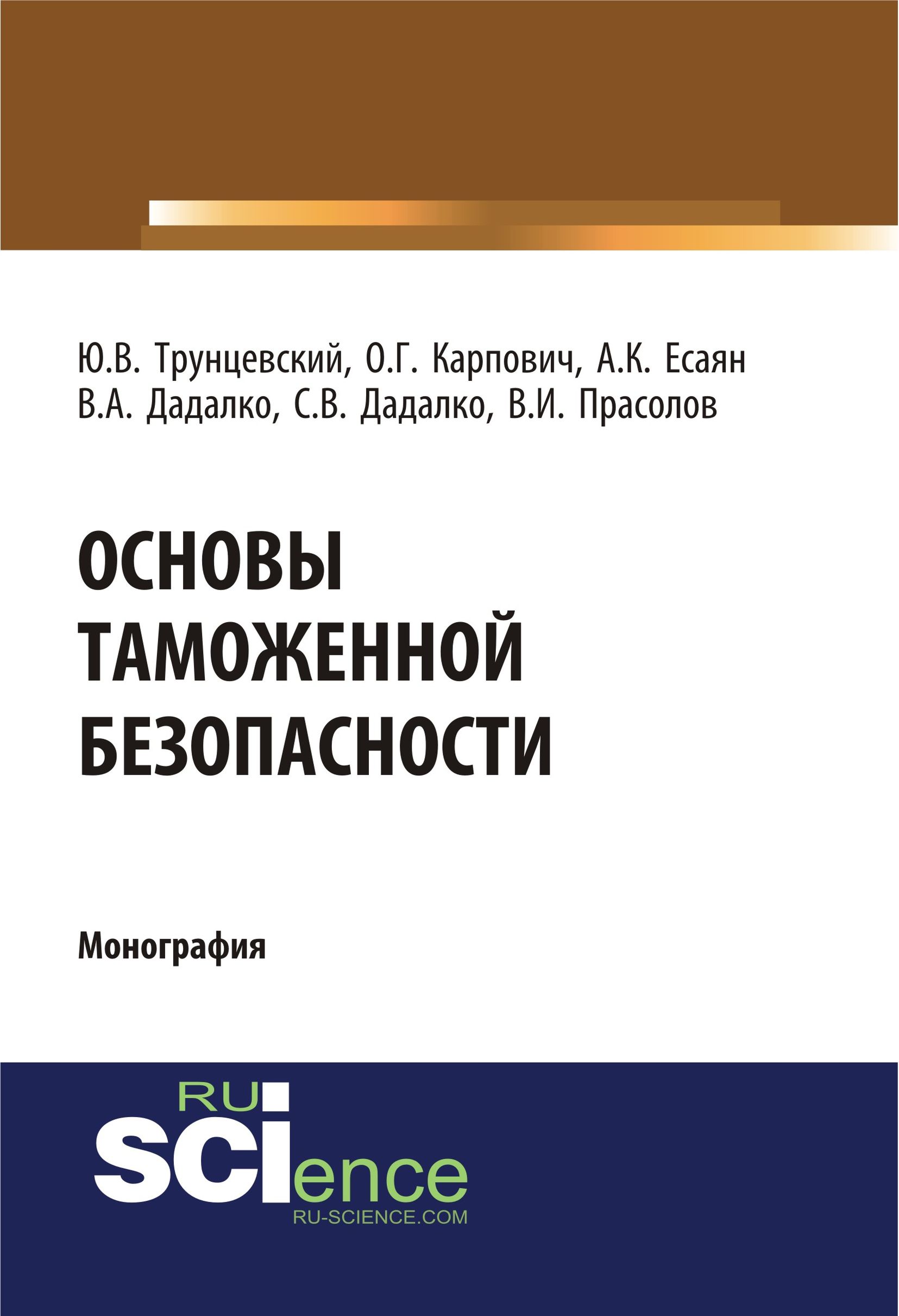 Ю.В. Трунцевский, О.Г. Карпович, А.К. Есаян
В.А. Дадалко, С.В. Дадалко, В.И. Прасолов

ОСНОВЫ ТАМОЖЕННОЙ БЕЗОПАСНОСТИ

Монография

RU
SCIence
RU-SCIENCE.COM